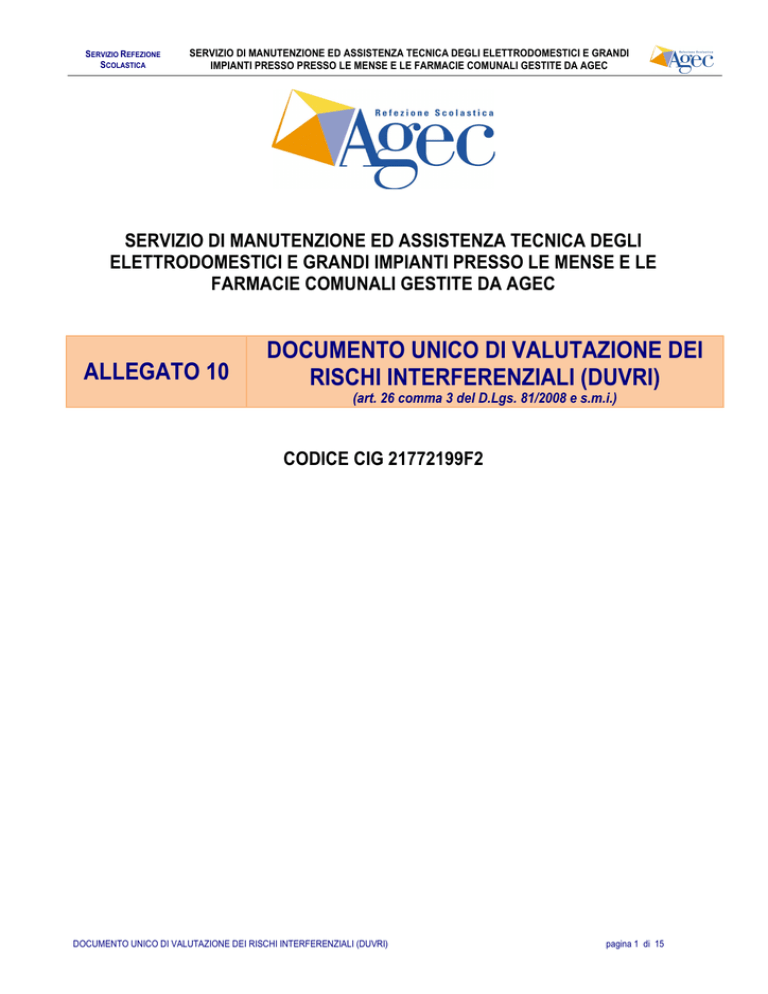 SERVIZIO REFEZIONE SCOLASTICA

SERVIZIO DI MANUTENZIONE ED ASSISTENZA TECNICA DEGLI ELETTRODOMESTICI E GRANDI IMPIANTI PRESSO PRESSO LE MENSE E LE FARMACIE COMUNALI GESTITE DA AGEC

Refezione Scolastica
Agec

Refezione Scolastica
Agec

SERVIZIO DI MANUTENZIONE ED ASSISTENZA TECNICA DEGLI ELETTRODOMESTICI E GRANDI IMPIANTI PRESSO LE MENSE E LE FARMACIE COMUNALI GESTITE DA AGEC

| ALLEGATO 10 | DOCUMENTO UNICO DI VALUTAZIONE DEI RISCHI INTERFERENZIALI (DUVRI) (art. 26 comma 3 del D.Lgs. 81/2008 e s.m.i.) |
|---|---|

CODICE CIG 21772199F2

DOCUMENTO UNICO DI VALUTAZIONE DEI RISCHI INTERFERENZIALI (DUVRI)

pagina 1 di 15